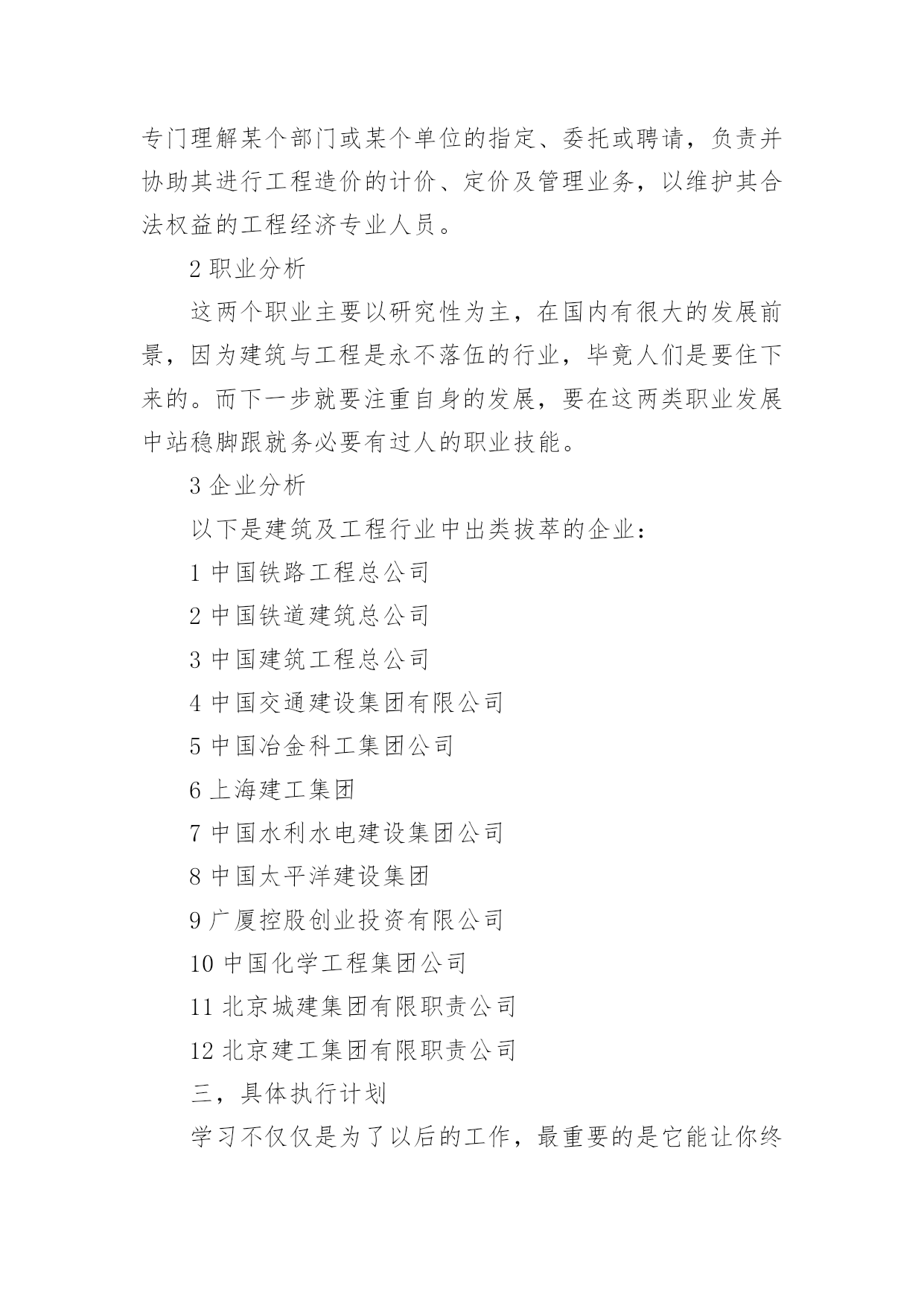 专门理解某个部门或某个单位的指定、委托或聘请，负责并协助其进行工程造价的计价、定价及管理业务，以维护其合法权益的工程经济专业人员。

2 职业分析

这两个职业主要以研究性为主，在国内有很大的发展前景，因为建筑与工程是永不落伍的行业，毕竟人们是要住下来的。而下一步就要注重自身的发展，要在这两类职业发展中站稳脚跟就务必要有过人的职业技能。

3 企业分析

以下是建筑及工程行业中出类拔萃的企业：

1 中国铁路工程总公司

2 中国铁道建筑总公司

3 中国建筑工程总公司

4 中国交通建设集团有限公司

5 中国冶金科工集团公司

6 上海建工集团

7 中国水利水电建设集团公司

8 中国太平洋建设集团

9 广厦控股创业投资有限公司

10 中国化学工程集团公司

11 北京城建集团有限职责公司

12 北京建工集团有限职责公司

三，具体执行计划

学习不仅仅是为了以后的工作，最重要的是它能让你终